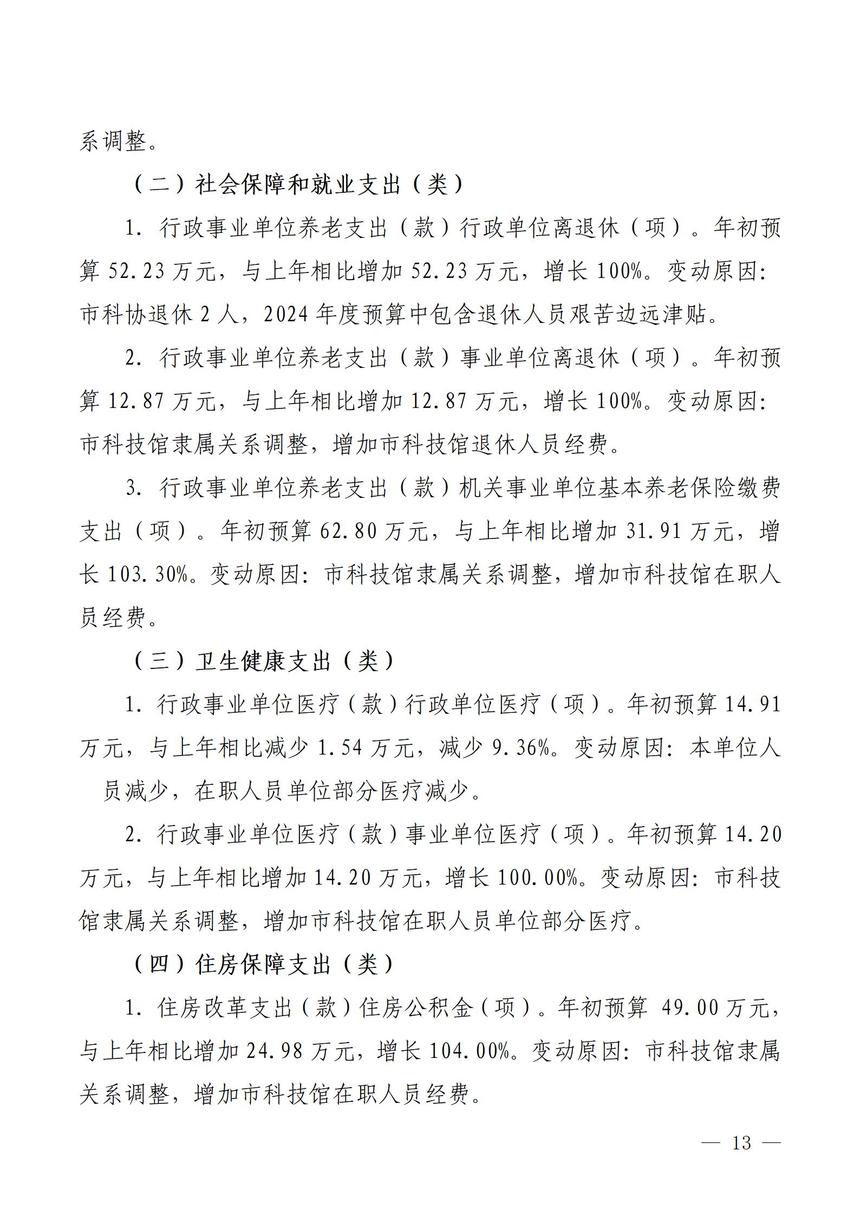 系调整。

（二）社会保障和就业支出（类）

1. 行政事业单位养老支出（款）行政单位离退休（项）。年初预算 52.23 万元，与上年相比增加 52.23 万元，增长 100%。变动原因：市科协退休 2 人，2024 年度预算中包含退休人员艰苦边远津贴。

2. 行政事业单位养老支出（款）事业单位离退休（项）。年初预算 12.87 万元，与上年相比增加 12.87 万元，增长 100%。变动原因：市科技馆隶属关系调整，增加市科技馆退休人员经费。

3. 行政事业单位养老支出（款）机关事业单位基本养老保险缴费支出（项）。年初预算 62.80 万元，与上年相比增加 31.91 万元，增长 103.30%。变动原因：市科技馆隶属关系调整，增加市科技馆在职人员经费。

（三）卫生健康支出（类）

1. 行政事业单位医疗（款）行政单位医疗（项）。年初预算 14.91 万元，与上年相比减少 1.54 万元，减少 9.36%。变动原因：本单位人员减少，在职人员单位部分医疗减少。

2. 行政事业单位医疗（款）事业单位医疗（项）。年初预算 14.20 万元，与上年相比增加 14.20 万元，增长 100.00%。变动原因：市科技馆隶属关系调整，增加市科技馆在职人员单位部分医疗。

（四）住房保障支出（类）

1. 住房改革支出（款）住房公积金（项）。年初预算 49.00 万元，与上年相比增加 24.98 万元，增长 104.00%。变动原因：市科技馆隶属关系调整，增加市科技馆在职人员经费。

— 13 —